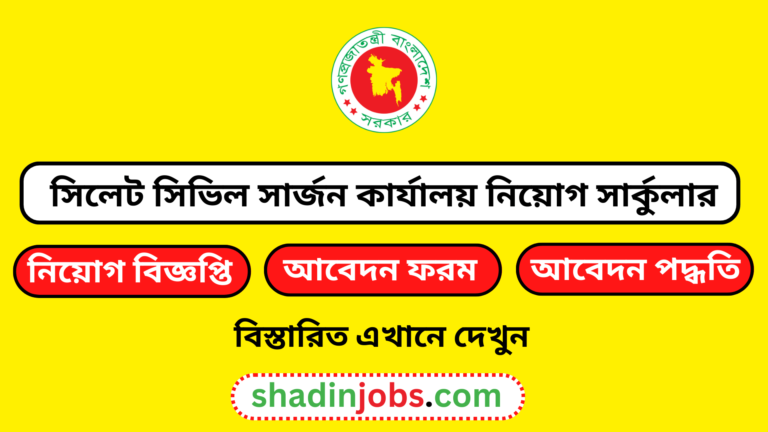 গণপ্রজাতন্ত্রী বাংলাদেশ সরকার

সিলেট সিভিল সার্জন কার্যালয় নিয়োগ সার্কুলার

নিয়োগ বিজ্ঞপ্তি

আবেদন ফরম

আবেদন পদ্ধতি

বিস্তারিত এখানে দেখুন

shadinjobs.com